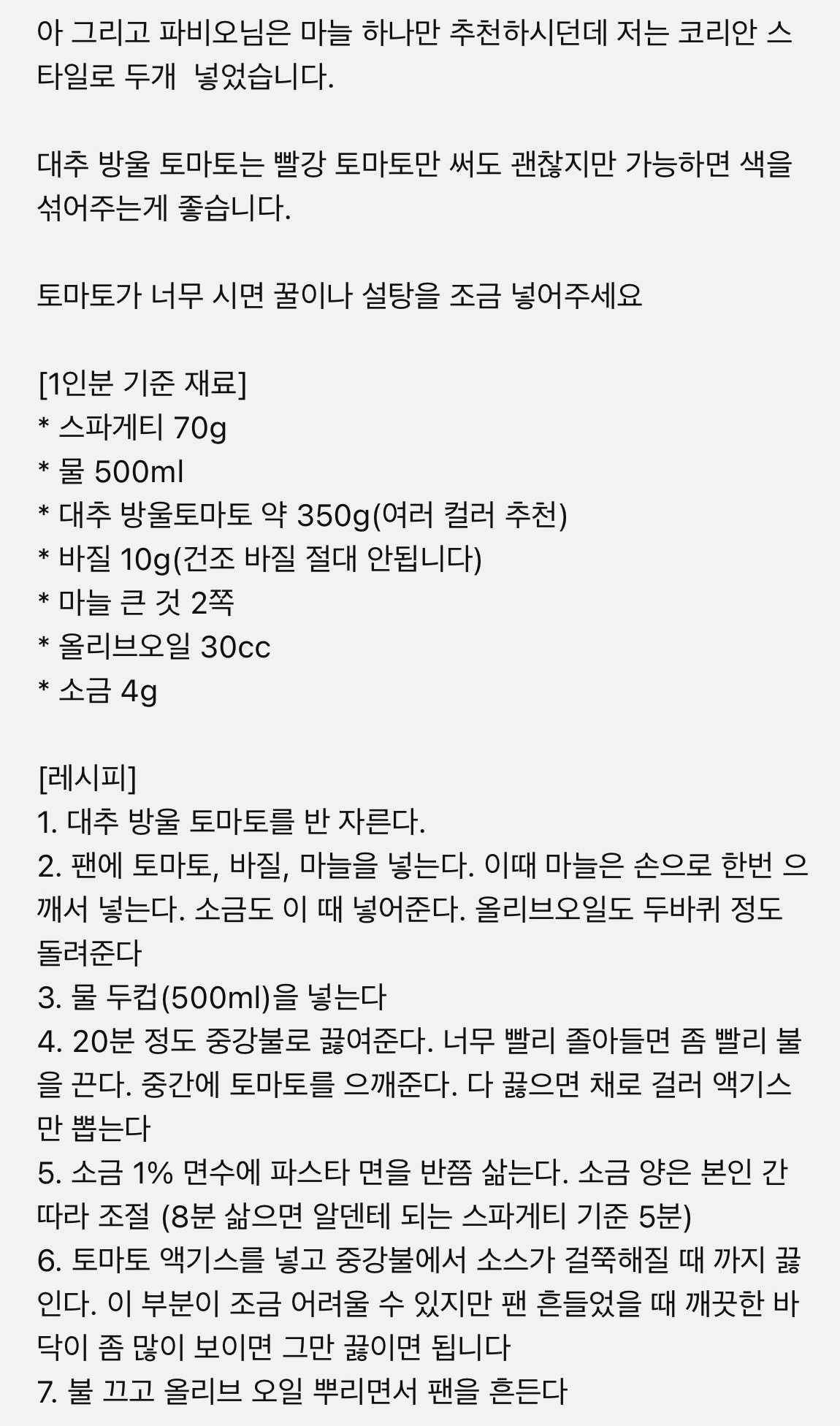 아 그리고 파비오님은 마늘 하나만 추천하시던데 저는 코리안 스타일로 두개  넣었습니다.

대추 방울 토마토는 빨강 토마토만 써도 괜찮지만 가능하면 색을 섞어주는게 좋습니다.

토마토가 너무 시면 꿀이나 설탕을 조금 넣어주세요

[1인분 기준 재료]
* 스파게티 70g
* 물 500ml
* 대추 방울토마토 약 350g(여러 컬러 추천)
* 바질 10g(건조 바질 절대 안됩니다)
* 마늘 큰 것 2쪽
* 올리브오일 30cc
* 소금 4g

[레시피]
1. 대추 방울 토마토를 반 자른다.
2. 팬에 토마토, 바질, 마늘을 넣는다. 이때 마늘은 손으로 한번 으깨서 넣는다. 소금도 이 때 넣어준다. 올리브오일도 두바퀴 정도 돌려준다
3. 물 두컵(500ml)을 넣는다
4. 20분 정도 중강불로 끓여준다. 너무 빨리 졸아들면 좀 빨리 불을 끈다. 중간에 토마토를 으깨준다. 다 끓으면 채로 걸러 액기스만 뽑는다
5. 소금 1% 면수에 파스타 면을 반쯤 삶는다. 소금 양은 본인 간 따라 조절 (8분 삶으면 알덴테 되는 스파게티 기준 5분)
6. 토마토 액기스를 넣고 중강불에서 소스가 걸쭉해질 때 까지 끓인다. 이 부분이 조금 어려울 수 있지만 팬 흔들었을 때 깨끗한 바닥이 좀 많이 보이면 그만 끓이면 됩니다
7. 불 끄고 올리브 오일 뿌리면서 팬을 흔든다